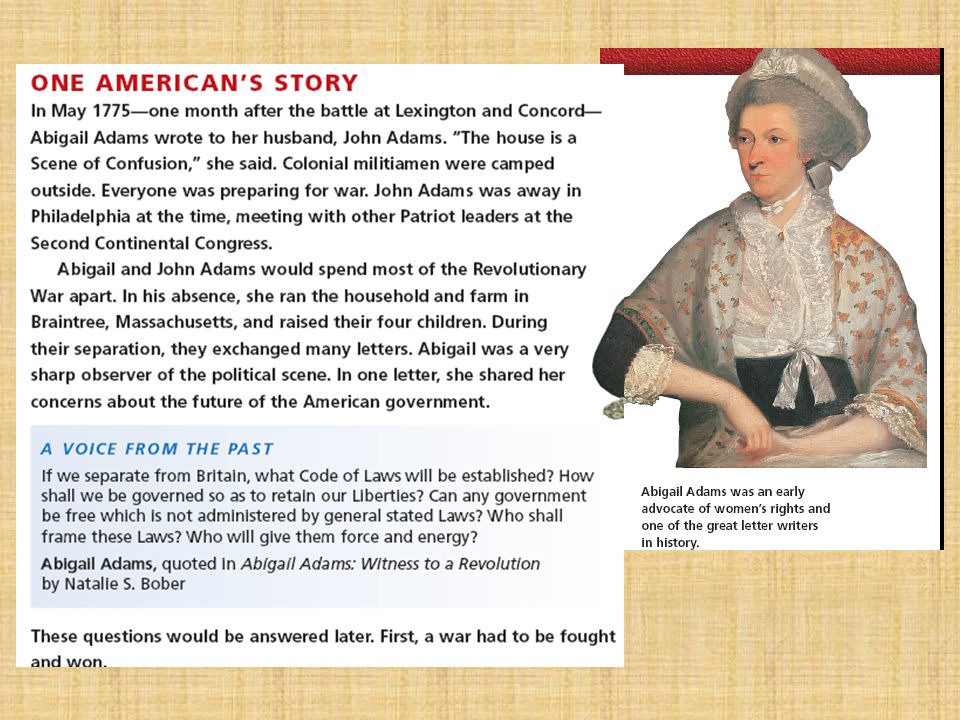 ONE AMERICAN'S STORY

In May 1775—one month after the battle at Lexington and Concord—Abigail Adams wrote to her husband, John Adams. "The house is a Scene of Confusion," she said. Colonial militiamen were camped outside. Everyone was preparing for war. John Adams was away in Philadelphia at the time, meeting with other Patriot leaders at the Second Continental Congress.

Abigail and John Adams would spend most of the Revolutionary War apart. In his absence, she ran the household and farm in Braintree, Massachusetts, and raised their four children. During their separation, they exchanged many letters. Abigail was a very sharp observer of the political scene. In one letter, she shared her concerns about the future of the American government.

A VOICE FROM THE PAST

If we separate from Britain, what Code of Laws will be established? How shall we be governed so as to retain our Liberties? Can any government be free which is not administered by general stated Laws? Who shall frame these Laws? Who will give them force and energy?

Abigail Adams, quoted in Abigail Adams: Witness to a Revolution by Natalie S. Bober

These questions would be answered later. First, a war had to be fought and won.

Abigail Adams was an early advocate of women's rights and one of the great letter writers in history.